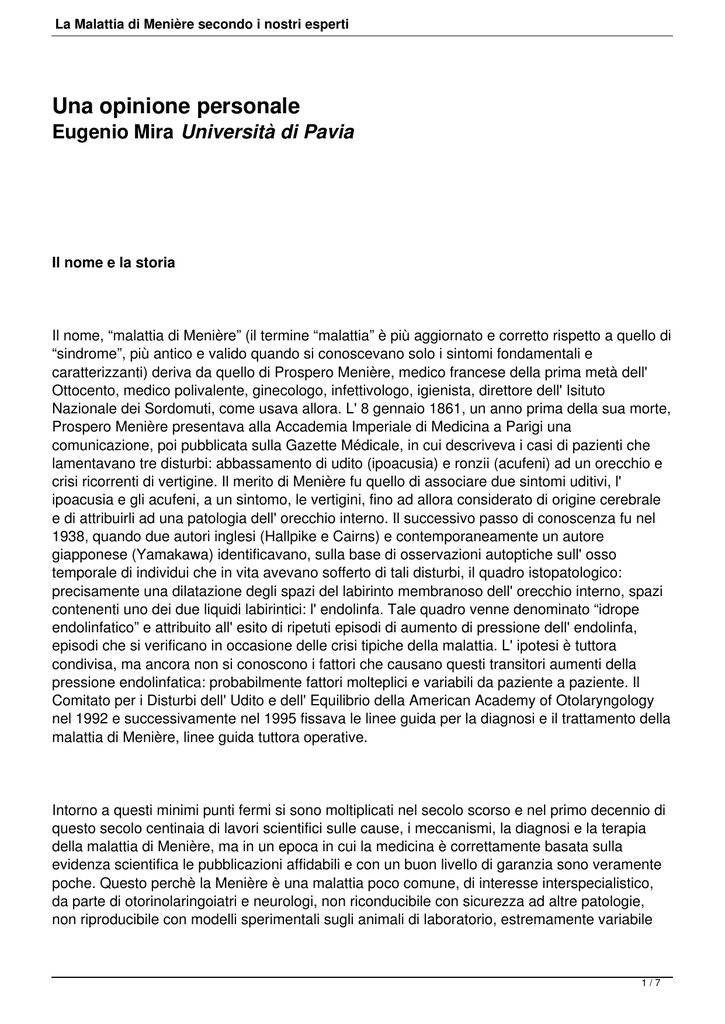 La Malattia di Menière secondo i nostri esperti

Una opinione personale
Eugenio Mira Università di Pavia

Il nome e la storia

Il nome, “malattia di Menière” (il termine “malattia” è più aggiornato e corretto rispetto a quello di “sindrome”, più antico e valido quando si conoscevano solo i sintomi fondamentali e caratterizzanti) deriva da quello di Prospero Menière, medico francese della prima metà dell' Ottocento, medico polivalente, ginecologo, infettivologo, igienista, direttore dell' Isituto Nazionale dei Sordomuti, come usava allora. L' 8 gennaio 1861, un anno prima della sua morte, Prospero Menière presentava alla Accademia Imperiale di Medicina a Parigi una comunicazione, poi pubblicata sulla Gazette Médicale, in cui descriveva i casi di pazienti che lamentavano tre disturbi: abbassamento di udito (ipoacusia) e ronzii (acufeni) ad un orecchio e crisi ricorrenti di vertigine. Il merito di Menière fu quello di associare due sintomi uditivi, l' ipoacusia e gli acufeni, a un sintomo, le vertigini, fino ad allora considerato di origine cerebrale e di attribuirli ad una patologia dell' orecchio interno. Il successivo passo di conoscenza fu nel 1938, quando due autori inglesi (Hallpike e Cairns) e contemporaneamente un autore giapponese (Yamakawa) identificavano, sulla base di osservazioni autoptiche sull' osso temporale di individui che in vita avevano sofferto di tali disturbi, il quadro istopatologico: precisamente una dilatazione degli spazi del labirinto membranoso dell' orecchio interno, spazi contenenti uno dei due liquidi labirintici: l' endolinfa. Tale quadro venne denominato “idrope endolinfatico” e attribuito all' esito di ripetuti episodi di aumento di pressione dell' endolinfa, episodi che si verificano in occasione delle crisi tipiche della malattia. L' ipotesi è tuttora condivisa, ma ancora non si conoscono i fattori che causano questi transitori aumenti della pressione endolinfatica: probabilmente fattori molteplici e variabili da paziente a paziente. Il Comitato per i Disturbi dell' Udito e dell' Equilibrio della American Academy of Otolaryngology nel 1992 e successivamente nel 1995 fissava le linee guida per la diagnosi e il trattamento della malattia di Menière, linee guida tuttora operative.

Intorno a questi minimi punti fermi si sono moltiplicati nel secolo scorso e nel primo decennio di questo secolo centinaia di lavori scientifici sulle cause, i meccanismi, la diagnosi e la terapia della malattia di Menière, ma in un epoca in cui la medicina è correttamente basata sulla evidenza scientifica le pubblicazioni affidabili e con un buon livello di garanzia sono veramente poche. Questo perchè la Menière è una malattia poco comune, di interesse interspecialistico, da parte di otorinolaringoiatri e neurologi, non riconducibile con sicurezza ad altre patologie, non riproducibile con modelli sperimentali sugli animali di laboratorio, estremamente variabile

1 / 7